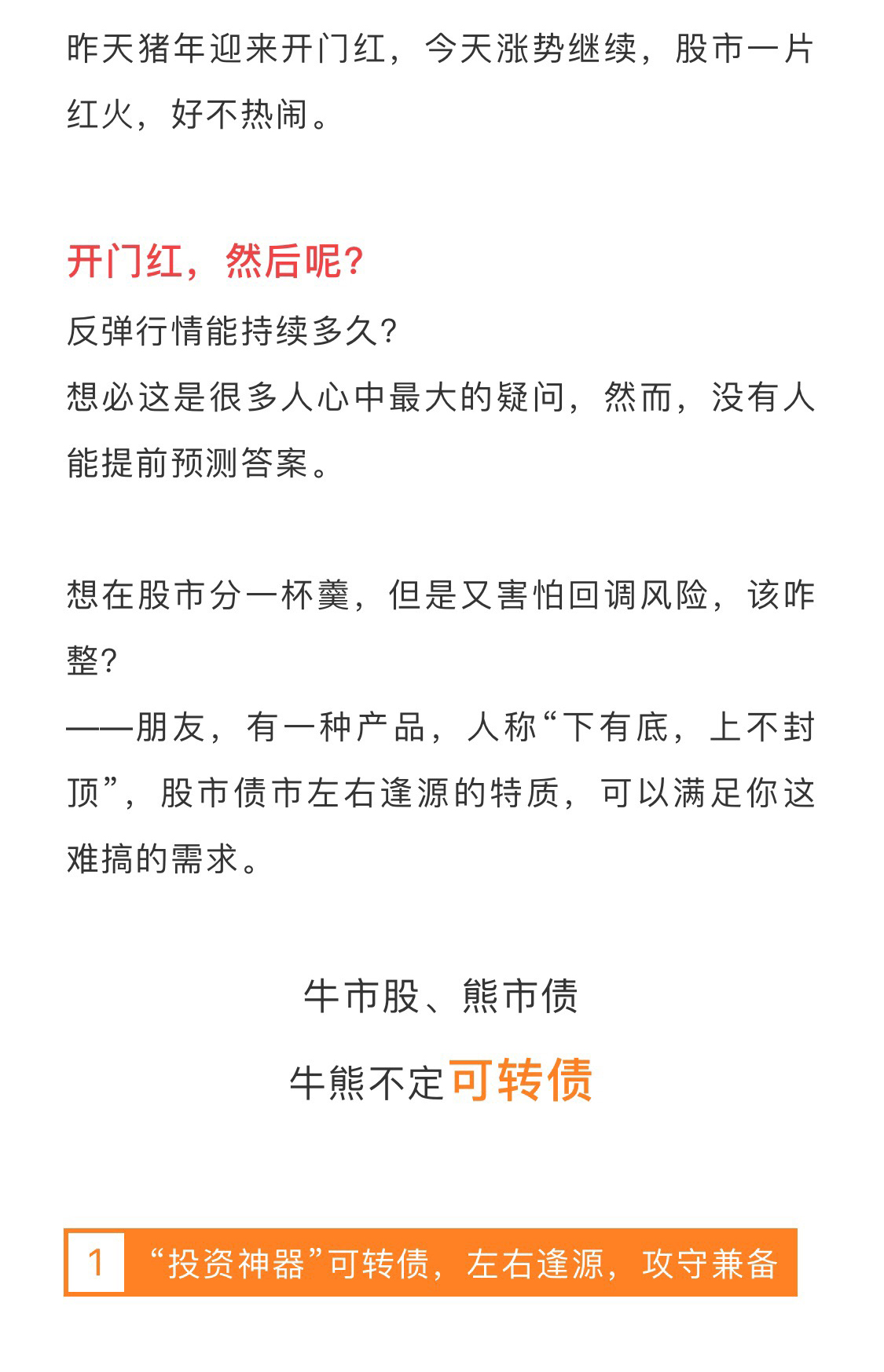 昨天猪年迎来开门红，今天涨势继续，股市一片红火，好不热闹。

开门红，然后呢？

反弹行情能持续多久？
想必这是很多人心中最大的疑问，然而，没有人能提前预测答案。

想在股市分一杯羹，但是又害怕回调风险，该咋整？
——朋友，有一种产品，人称“下有底，上不封顶”，股市债市左右逢源的特质，可以满足你这难搞的需求。

牛市股、熊市债
牛熊不定可转债

1 “投资神器”可转债，左右逢源，攻守兼备